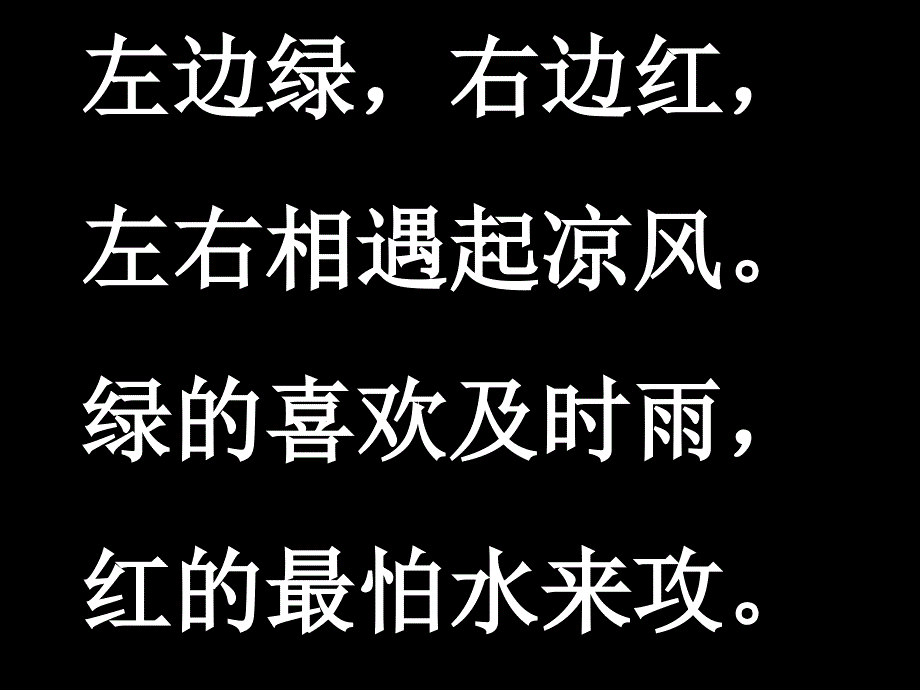 左边绿，右边红，
左右相遇起凉风。
绿的喜欢及时雨，
红的最怕水来攻。